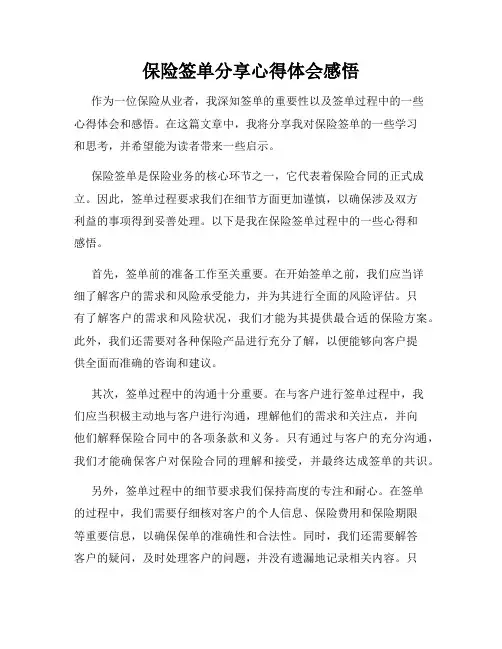 保险签单分享心得体会感悟

作为一位保险从业者，我深知签单的重要性以及签单过程中的一些心得体会和感悟。在这篇文章中，我将分享我对保险签单的一些学习和思考，并希望能为读者带来一些启示。

保险签单是保险业务的核心环节之一，它代表着保险合同的正式成立。因此，签单过程要求我们在细节方面更加谨慎，以确保涉及双方利益的事项得到妥善处理。以下是我在保险签单过程中的一些心得和感悟。

首先，签单前的准备工作至关重要。在开始签单之前，我们应当详细了解客户的需求和风险承受能力，并为其进行全面的风险评估。只有了解客户的需求和风险状况，我们才能为其提供最合适的保险方案。此外，我们还需要对各种保险产品进行充分了解，以便能够向客户提供全面而准确的咨询和建议。

其次，签单过程中的沟通十分重要。在与客户进行签单过程中，我们应当积极主动地与客户进行沟通，理解他们的需求和关注点，并向他们解释保险合同中的各项条款和义务。只有通过与客户的充分沟通，我们才能确保客户对保险合同的理解和接受，并最终达成签单的共识。

另外，签单过程中的细节要求我们保持高度的专注和耐心。在签单的过程中，我们需要仔细核对客户的个人信息、保险费用和保险期限等重要信息，以确保保单的准确性和合法性。同时，我们还需要解答客户的疑问，及时处理客户的问题，并没有遗漏地记录相关内容。只